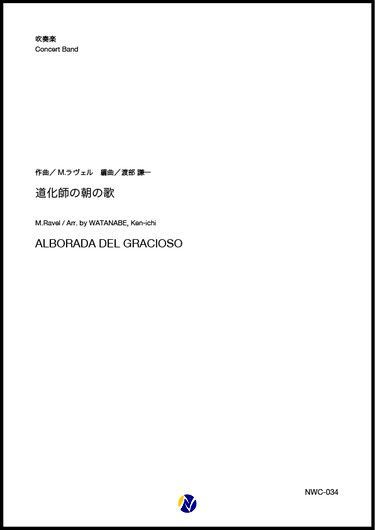 吹奏楽
Concert Band

作曲／M.ラヴェル　編曲／渡部 謙一

道化師の朝の歌

M.Ravel / Arr. by WATANABE, Ken-ichi

ALBORADA DEL GRACIOSO

NWC-034